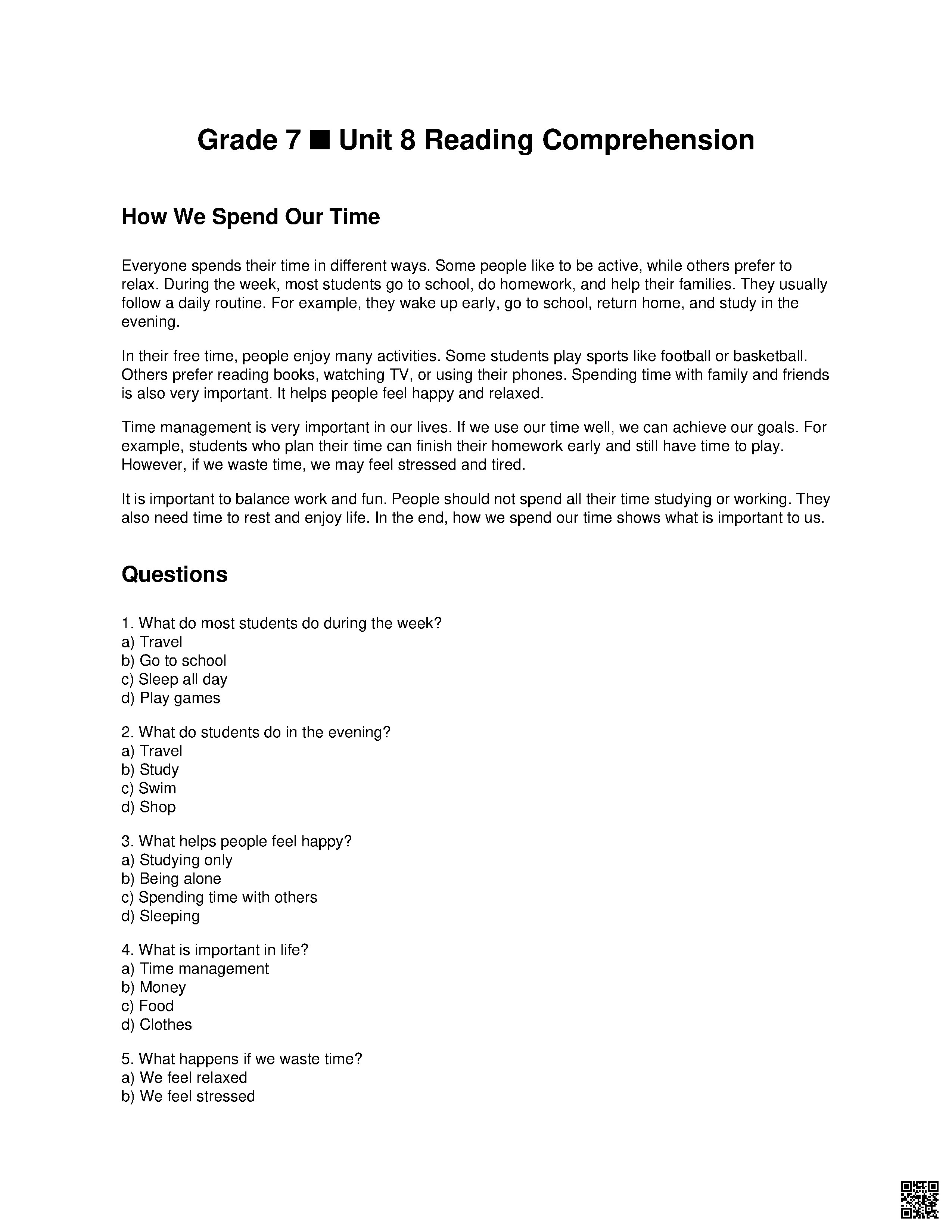 Grade 7 ■ Unit 8 Reading Comprehension

How We Spend Our Time

Everyone spends their time in different ways. Some people like to be active, while others prefer to relax. During the week, most students go to school, do homework, and help their families. They usually follow a daily routine. For example, they wake up early, go to school, return home, and study in the evening.

In their free time, people enjoy many activities. Some students play sports like football or basketball. Others prefer reading books, watching TV, or using their phones. Spending time with family and friends is also very important. It helps people feel happy and relaxed.

Time management is very important in our lives. If we use our time well, we can achieve our goals. For example, students who plan their time can finish their homework early and still have time to play. However, if we waste time, we may feel stressed and tired.

It is important to balance work and fun. People should not spend all their time studying or working. They also need time to rest and enjoy life. In the end, how we spend our time shows what is important to us.

Questions

1. What do most students do during the week?
a) Travel
b) Go to school
c) Sleep all day
d) Play games

2. What do students do in the evening?
a) Travel
b) Study
c) Swim
d) Shop

3. What helps people feel happy?
a) Studying only
b) Being alone
c) Spending time with others
d) Sleeping

4. What is important in life?
a) Time management
b) Money
c) Food
d) Clothes

5. What happens if we waste time?
a) We feel relaxed
b) We feel stressed